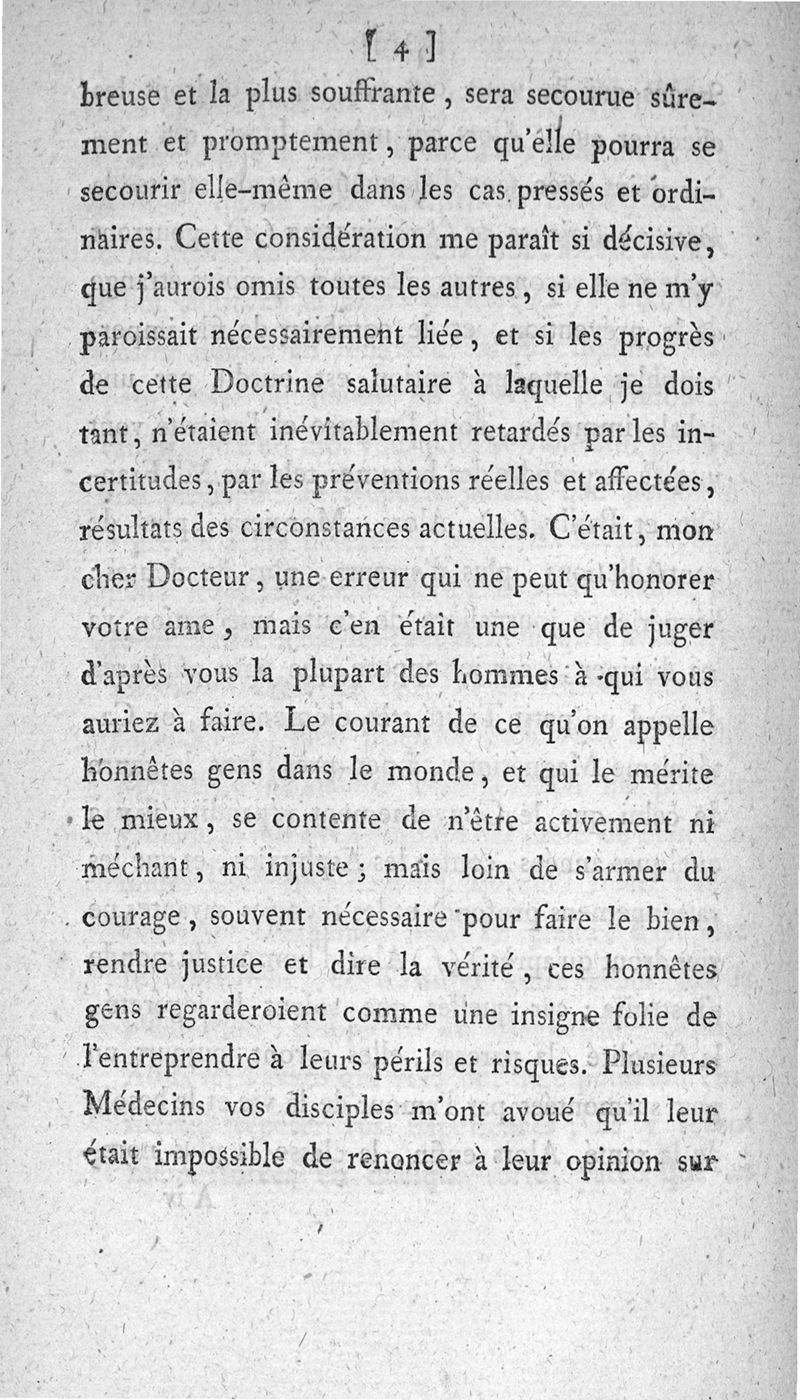 [ 4 ]

breuse et la plus souffrante, sera secourue sûrement et promptement, parce qu'elle pourra se secourir elle-même dans les cas pressés et ordinaires. Cette considération me paraît si décisive, que j'aurois omis toutes les autres, si elle ne m'y paroissait nécessairement liée, et si les progrès de cette Doctrine salutaire à laquelle je dois tant, n'étaient inévitablement retardés par les incertitudes, par les préventions réelles et affectées, résultats des circonstances actuelles. C'était, mon cher Docteur, une erreur qui ne peut qu'honorer votre ame, mais c'en était une que de juger d'après vous la plupart des hommes à qui vous auriez à faire. Le courant de ce qu'on appelle honnêtes gens dans le monde, et qui le mérite le mieux, se contente de n'être activement ni méchant, ni injuste; mais loin de s'armer du courage, souvent nécessaire pour faire le bien, rendre justice et dire la vérité, ces honnêtes gens regarderoient comme une insigne folie de l'entreprendre à leurs périls et risques. Plusieurs Médecins vos disciples m'ont avoué qu'il leur était impossible de renoncer à leur opinion sur